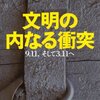 文明の
内なる衝突

9.11、そして3.11へ